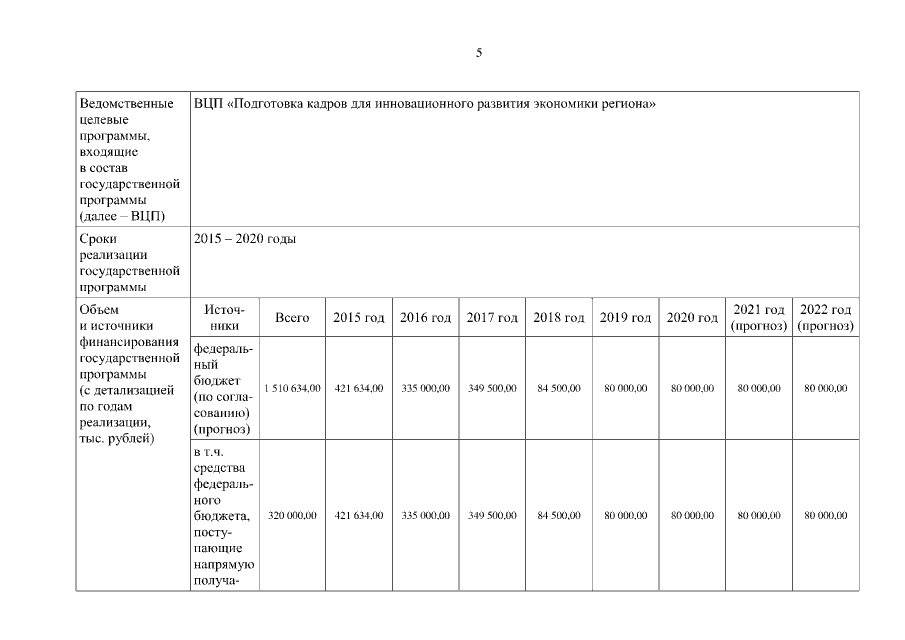 5

| Ведомственные целевые программы, входящие в состав государственной программы (далее – ВЦП) | ВЦП «Подготовка кадров для инновационного развития экономики региона» | | | | | | | | | |
|---|---|---|---|---|---|---|---|---|---|---|
| Сроки реализации государственной программы | 2015 – 2020 годы | | | | | | | | | |
| Объем и источники финансирования государственной программы (с детализацией по годам реализации, тыс. рублей) | Источники | Всего | 2015 год | 2016 год | 2017 год | 2018 год | 2019 год | 2020 год | 2021 год (прогноз) | 2022 год (прогноз) |
| | федеральный бюджет (по согласованию) (прогноз) | 1 510 634,00 | 421 634,00 | 335 000,00 | 349 500,00 | 84 500,00 | 80 000,00 | 80 000,00 | 80 000,00 | 80 000,00 |
| | в т.ч. средства федерального бюджета, поступающие напрямую получа- | 320 000,00 | 421 634,00 | 335 000,00 | 349 500,00 | 84 500,00 | 80 000,00 | 80 000,00 | 80 000,00 | 80 000,00 |